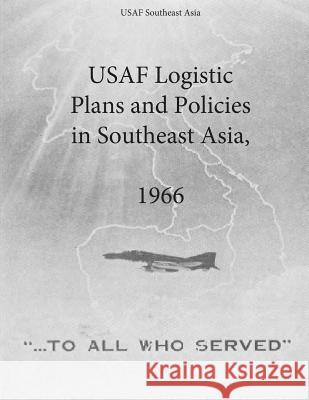 USAF Southeast Asia

USAF Logistic Plans and Policies in Southeast Asia,

1966

"...TO ALL WHO SERVED"

Kraina Książek